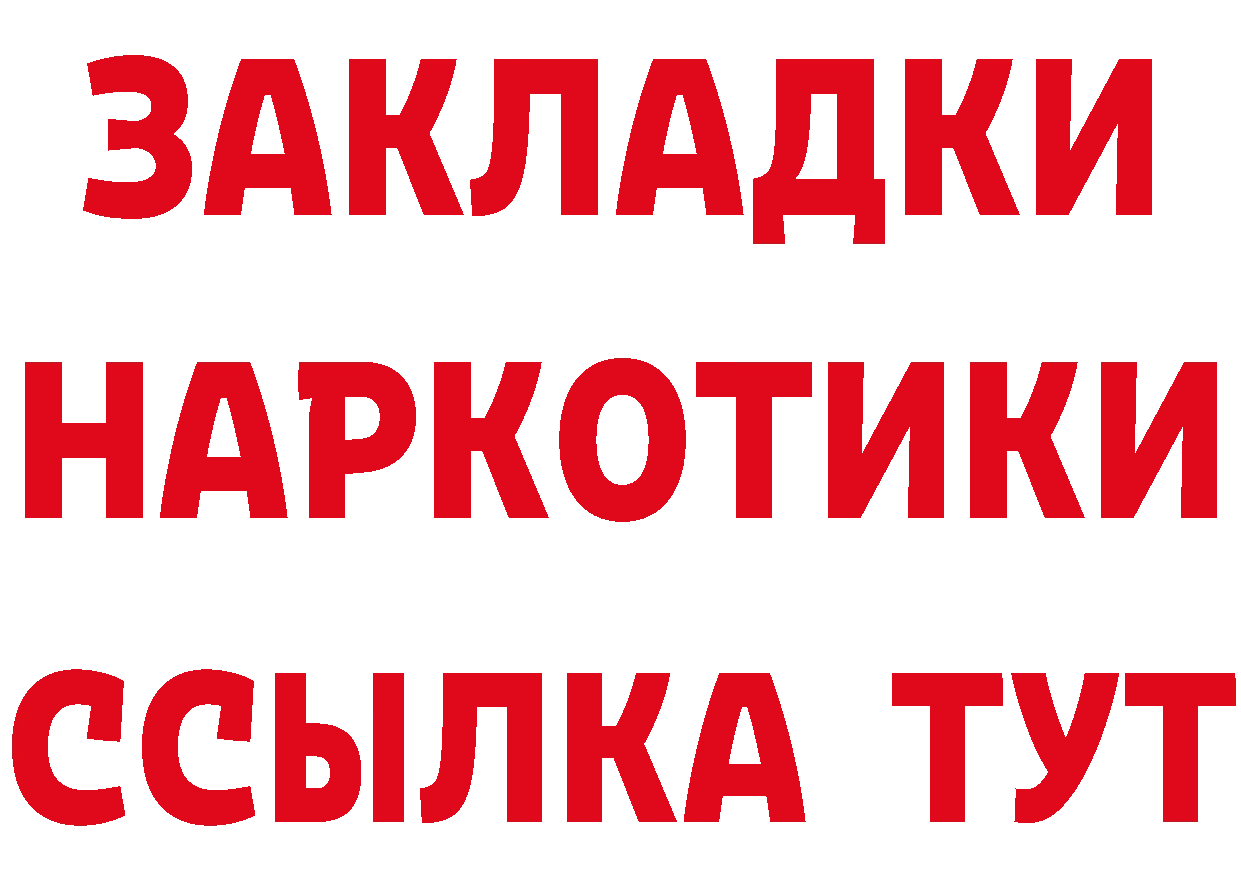 ЗАКЛАДКИ
НАРКОТИКИ
ССЫЛКА ТУТ